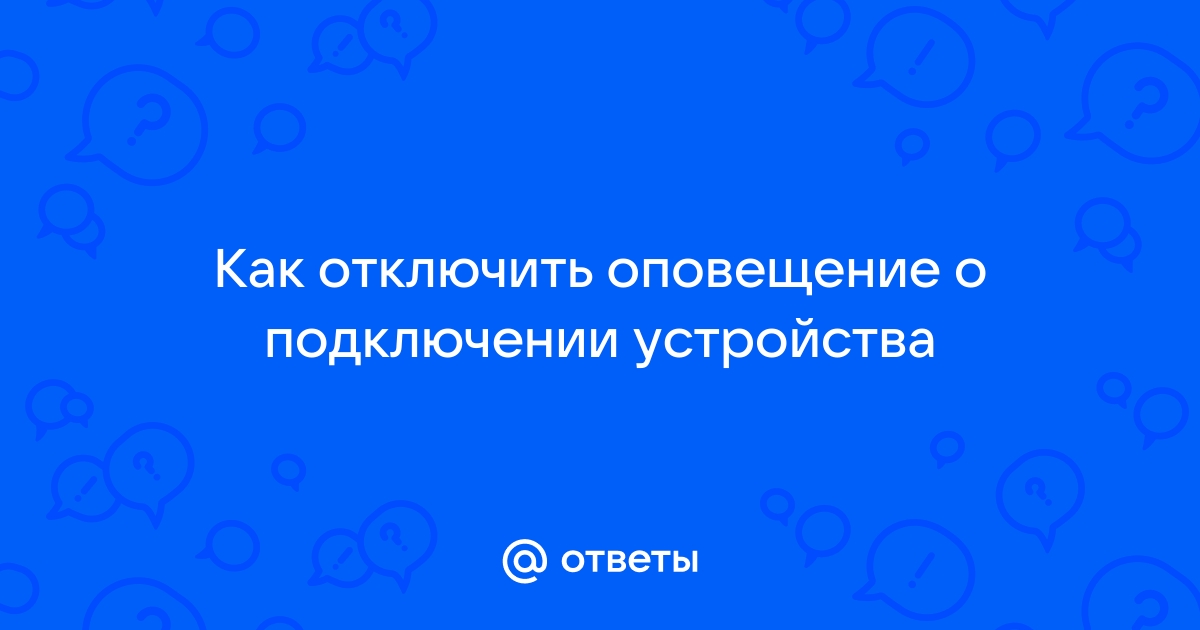 Как отключить оповещение о подключении устройства

@ ответы